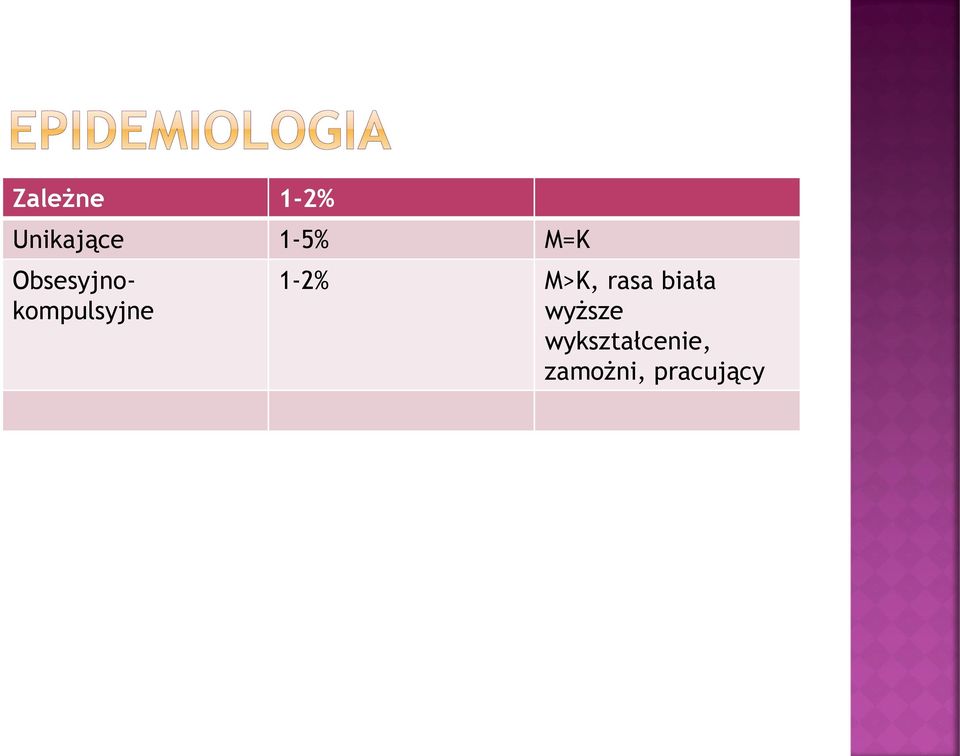 EPIDEMIOLOGIA

| Zależne | 1-2% | |
|---|---|---|
| Unikające | 1-5% | M=K |
| Obsesyjno-kompulsyjne | 1-2% | M>K, rasa biała wyższe wykształcenie, zamożni, pracujący |
| | | |